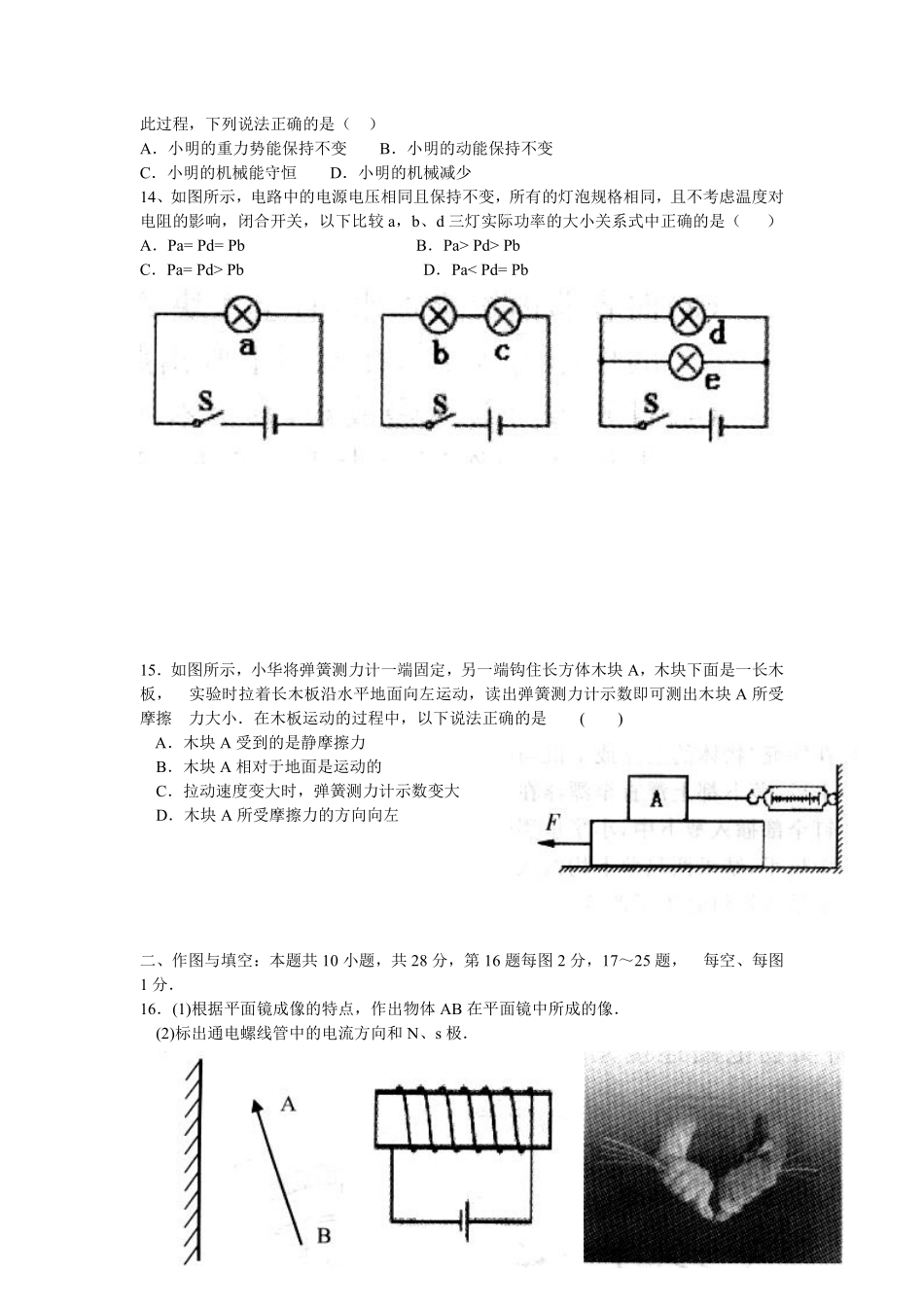 此过程，下列说法正确的是（ ）

A．小明的重力势能保持不变 B．小明的动能保持不变

C．小明的机械能守恒 D．小明的机械减少

14、如图所示，电路中的电源电压相同且保持不变，所有的灯泡规格相同，且不考虑温度对电阻的影响，闭合开关，以下比较 a，b、d 三灯实际功率的大小关系式中正确的是（ ）

A．Pa= Pd= Pb B．Pa> Pd> Pb

C．Pa= Pd> Pb D．Pa< Pd= Pb

a

S

b c

S

d

e

S

15．如图所示，小华将弹簧测力计一端固定，另一端钩住长方体木块 A，木块下面是一长木板， 实验时拉着长木板沿水平地面向左运动，读出弹簧测力计示数即可测出木块 A 所受摩擦 力大小．在木板运动的过程中，以下说法正确的是 ( )

A．木块 A 受到的是静摩擦力

B．木块 A 相对于地面是运动的

C．拉动速度变大时，弹簧测力计示数变大

D．木块 A 所受摩擦力的方向向左

A

F

二、作图与填空：本题共 10 小题，共 28 分，第 16 题每图 2 分，17～25 题， 每空、每图 1 分．

16．(1)根据平面镜成像的特点，作出物体 AB 在平面镜中所成的像．

(2)标出通电螺线管中的电流方向和 N、s 极．

A

B